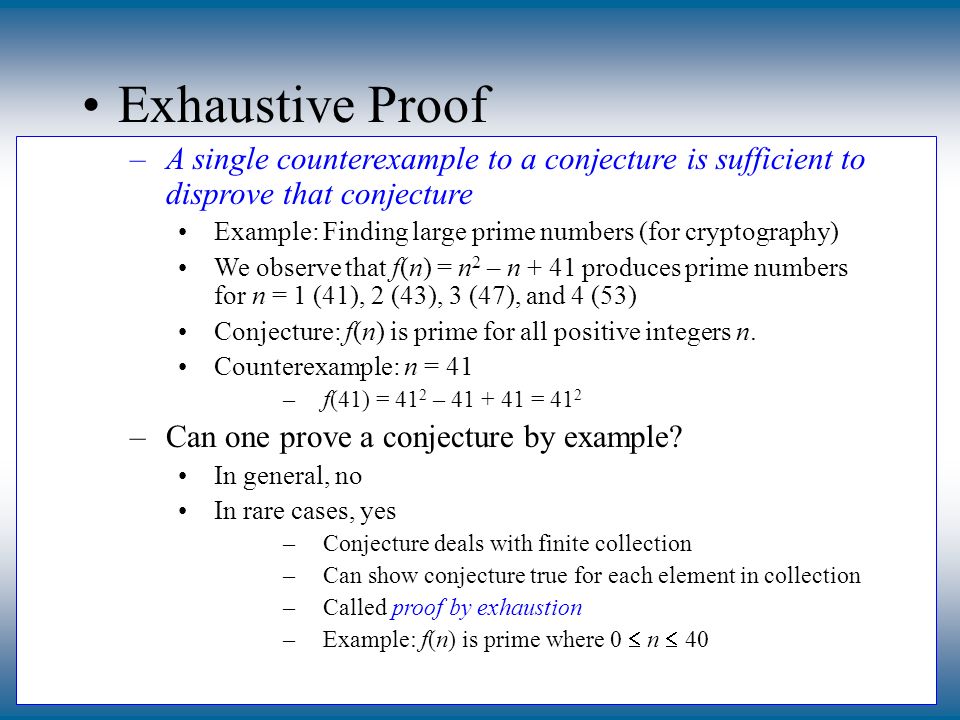 • Exhaustive Proof

– A single counterexample to a conjecture is sufficient to disprove that conjecture

• Example: Finding large prime numbers (for cryptography)

• We observe that $f(n) = n^2 - n + 41$ produces prime numbers for $n = 1$ (41), 2 (43), 3 (47), and 4 (53)

• Conjecture: $f(n)$ is prime for all positive integers $n$.

• Counterexample: $n = 41$

– $f(41) = 41^2 - 41 + 41 = 41^2$

– Can one prove a conjecture by example?

• In general, no

• In rare cases, yes

– Conjecture deals with finite collection

– Can show conjecture true for each element in collection

– Called proof by exhaustion

– Example: $f(n)$ is prime where $0 \leq n \leq 40$